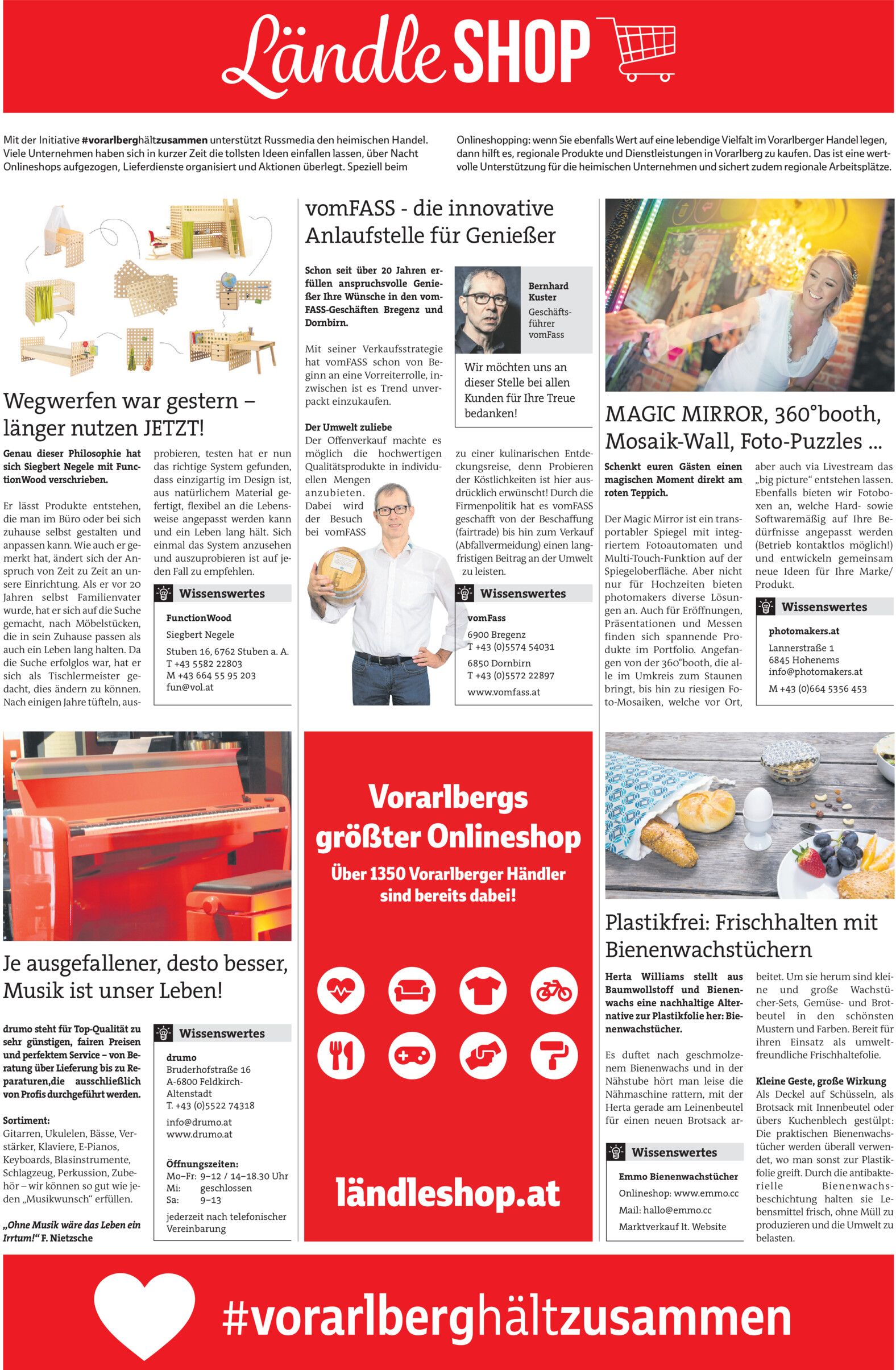 Ländle SHOP

Mit der Initiative #vorarlberghältzusammen unterstützt Russmedia den heimischen Handel. Viele Unternehmen haben sich in kurzer Zeit die tollsten Ideen einfallen lassen, über Nacht Onlineshops aufgezogen, Lieferdienste organisiert und Aktionen überlegt. Speziell beim Onlineshopping: wenn Sie ebenfalls Wert auf eine lebendige Vielfalt im Vorarlberger Handel legen, dann hilft es, regionale Produkte und Dienstleistungen in Vorarlberg zu kaufen. Das ist eine wertvolle Unterstützung für die heimischen Unternehmen und sichert zudem regionale Arbeitsplätze.

Wegwerfen war gestern – länger nutzen JETZT!

Genau dieser Philosophie hat sich Siegbert Negele mit FunctionWood verschrieben.

Er lässt Produkte entstehen, die man im Büro oder bei sich zuhause selbst gestalten und anpassen kann. Wie auch er gemerkt hat, ändert sich der Anspruch von Zeit zu Zeit an unsere Einrichtung. Als er vor 20 Jahren selbst Familienvater wurde, hat er sich auf die Suche gemacht, nach Möbelstücken, die in sein Zuhause passen als auch ein Leben lang halten. Da die Suche erfolglos war, hat er sich als Tischlermeister gedacht, dies ändern zu können. Nach einigen Jahre tüfteln, ausprobieren, testen hat er nun das richtige System gefunden, dass einzigartig im Design ist, aus natürlichem Material gefertigt, flexibel an die Lebensweise angepasst werden kann und ein Leben lang hält. Sich einmal das System anzusehen und auszuprobieren ist auf jeden Fall zu empfehlen.

Wissenswertes
FunctionWood
Siegbert Negele
Stuben 16, 6762 Stuben a. A.
T +43 5582 22803
M +43 664 55 95 203
fun@vol.at

vomFASS - die innovative Anlaufstelle für Genießer

Schon seit über 20 Jahren erfüllen anspruchsvolle Genießer Ihre Wünsche in den vomFASS-Geschäften Bregenz und Dornbirn.

Mit seiner Verkaufsstrategie hat vomFASS schon von Beginn an eine Vorreiterrolle, inzwischen ist es Trend unverpackt einzukaufen.

Der Umwelt zuliebe
Der Offenverkauf machte es möglich die hochwertigen Qualitätsprodukte in individuellen Mengen anzubieten. Dabei wird der Besuch bei vomFASS zu einer kulinarischen Entdeckungsreise, denn Probieren der Köstlichkeiten ist hier ausdrücklich erwünscht! Durch die Firmenpolitik hat es vomFASS geschafft von der Beschaffung (fairtrade) bis hin zum Verkauf (Abfallvermeidung) einen langfristigen Beitrag an der Umwelt zu leisten.

Bernhard Kuster
Geschäftsführer vomFass

Wir möchten uns an dieser Stelle bei allen Kunden für Ihre Treue bedanken!

Wissenswertes
vomFass
6900 Bregenz
T +43 (0)5574 54031
6850 Dornbirn
T +43 (0)5572 22897
www.vomfass.at

MAGIC MIRROR, 360°booth, Mosaik-Wall, Foto-Puzzles ...

Schenkt euren Gästen einen magischen Moment direkt am roten Teppich.

Der Magic Mirror ist ein transportabler Spiegel mit integriertem Fotoautomaten und Multi-Touch-Funktion auf der Spiegeloberfläche. Aber nicht nur für Hochzeiten bieten photomakers diverse Lösungen an. Auch für Eröffnungen, Präsentationen und Messen finden sich spannende Produkte im Portfolio. Angefangen von der 360°booth, die alle im Umkreis zum Staunen bringt, bis hin zu riesigen Foto-Mosaiken, welche vor Ort, aber auch via Livestream das „big picture“ entstehen lassen. Ebenfalls bieten wir Fotoboxen an, welche Hard- sowie Softwaremäßig auf Ihre Bedürfnisse angepasst werden (Betrieb kontaktlos möglich!) und entwickeln gemeinsam neue Ideen für Ihre Marke/Produkt.

Wissenswertes
photomakers.at
Lannerstraße 1
6845 Hohenems
info@photomakers.at
M +43 (0)664 5356 453

Je ausgefallener, desto besser, Musik ist unser Leben!

drumo steht für Top-Qualität zu sehr günstigen, fairen Preisen und perfektem Service – von Beratung über Lieferung bis zu Reparaturen,die ausschließlich von Profis durchgeführt werden.

Sortiment:
Gitarren, Ukulelen, Bässe, Verstärker, Klaviere, E-Pianos, Keyboards, Blasinstrumente, Schlagzeug, Perkussion, Zubehör – wir können so gut wie jeden „Musikwunsch“ erfüllen.

„Ohne Musik wäre das Leben ein Irrtum!“ F. Nietzsche

Wissenswertes
drumo
Bruderhofstraße 16
A-6800 Feldkirch-Altenstadt
T. +43 (0)5522 74318
info@drumo.at
www.drumo.at

Öffnungszeiten:
Mo–Fr: 9–12 / 14–18.30 Uhr
Mi: geschlossen
Sa: 9–13
jederzeit nach telefonischer Vereinbarung

Vorarlbergs größter Onlineshop
Über 1350 Vorarlberger Händler sind bereits dabei!

ländleshop.at

Plastikfrei: Frischhalten mit Bienenwachstüchern

Herta Williams stellt aus Baumwollstoff und Bienenwachs eine nachhaltige Alternative zur Plastikfolie her: Bienenwachstücher.

Es duftet nach geschmolzenem Bienenwachs und in der Nähstube hört man leise die Nähmaschine rattern, mit der Herta gerade am Leinenbeutel für einen neuen Brotsack arbeitet. Um sie herum sind kleine und große Wachstücher-Sets, Gemüse- und Brotbeutel in den schönsten Mustern und Farben. Bereit für ihren Einsatz als umweltfreundliche Frischhaltefolie.

Kleine Geste, große Wirkung
Als Deckel auf Schüsseln, als Brotsack mit Innenbeutel oder übers Kuchenblech gestülpt: Die praktischen Bienenwachstücher werden überall verwendet, wo man sonst zur Plastikfolie greift. Durch die antibakterielle Bienenwachsbeschichtung halten sie Lebensmittel frisch, ohne Müll zu produzieren und die Umwelt zu belasten.

Wissenswertes
Emmo Bienenwachstücher
Onlineshop: www.emmo.cc
Mail: hallo@emmo.cc
Marktverkauf lt. Website

#vorarlberghältzusammen